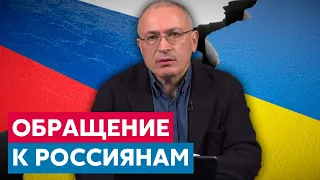 ОБРАЩЕНИЕ
К РОССИЯНАМ